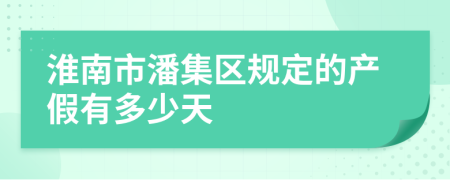 淮南市潘集区规定的产假有多少天